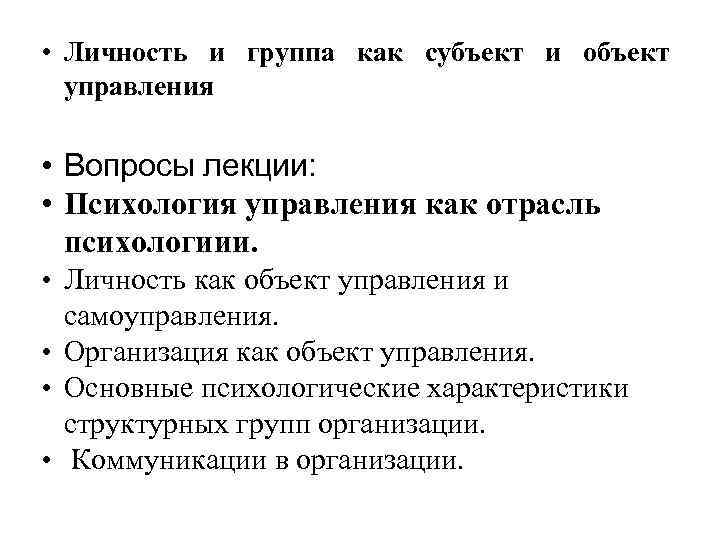 • Личность и группа как субъект и объект управления

• Вопросы лекции:
• Психология управления как отрасль психологиии.
• Личность как объект управления и самоуправления.
• Организация как объект управления.
• Основные психологические характеристики структурных групп организации.
• Коммуникации в организации.